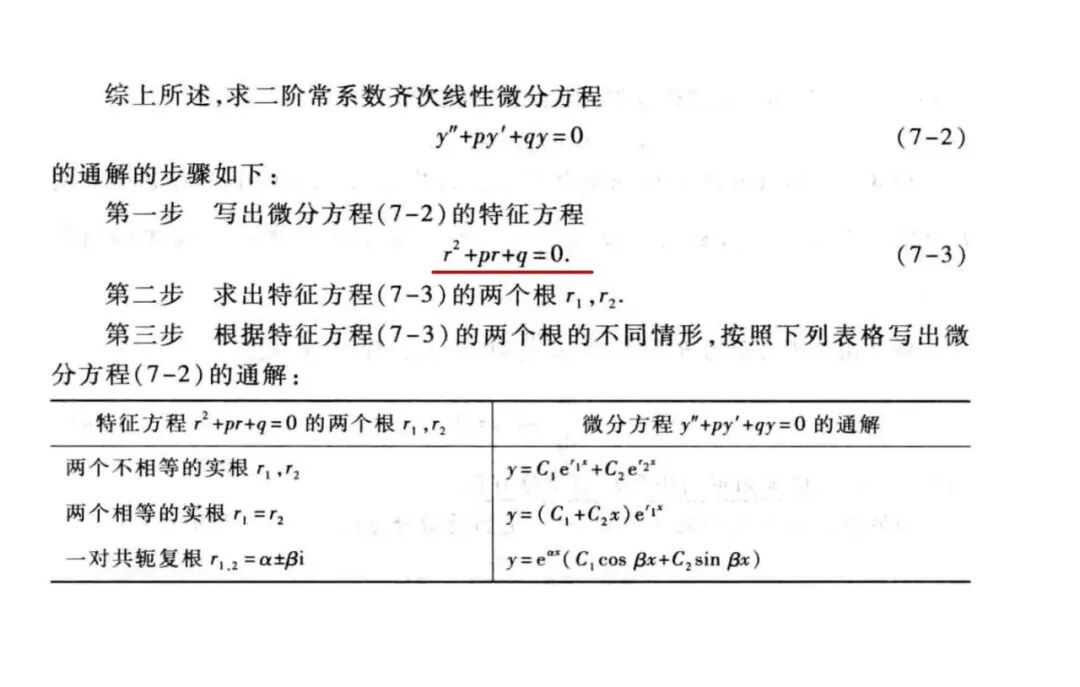 综上所述，求二阶常系数齐次线性微分方程

$y''+py'+qy=0$ (7-2)

的通解的步骤如下：

第一步　写出微分方程(7-2)的特征方程

$r^2+pr+q=0.$ (7-3)

第二步　求出特征方程(7-3)的两个根 $r_1,r_2$.

第三步　根据特征方程(7-3)的两个根的不同情形，按照下列表格写出微分方程(7-2)的通解：

| 特征方程 $r^2+pr+q=0$ 的两个根 $r_1,r_2$ | 微分方程 $y''+py'+qy=0$ 的通解 |
|---|---|
| 两个不相等的实根 $r_1,r_2$ | $y=C_1e^{r_1x}+C_2e^{r_2x}$ |
| 两个相等的实根 $r_1=r_2$ | $y=(C_1+C_2x)e^{r_1x}$ |
| 一对共轭复根 $r_{1,2}=\alpha\pm\beta i$ | $y=e^{\alpha x}(C_1\cos\beta x+C_2\sin\beta x)$ |